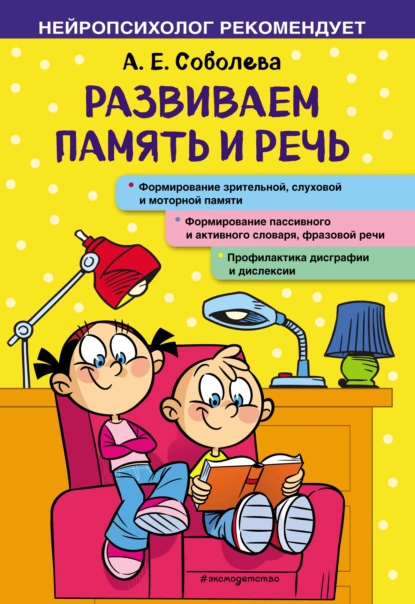 НЕЙРОПСИХОЛОГ РЕКОМЕНДУЕТ

А. Е. Соболева

РАЗВИВАЕМ ПАМЯТЬ И РЕЧЬ

• Формирование зрительной, слуховой и моторной памяти

• Формирование пассивного и активного словаря, фразовой речи

• Профилактика дисграфии и дислексии

#эксмодетство